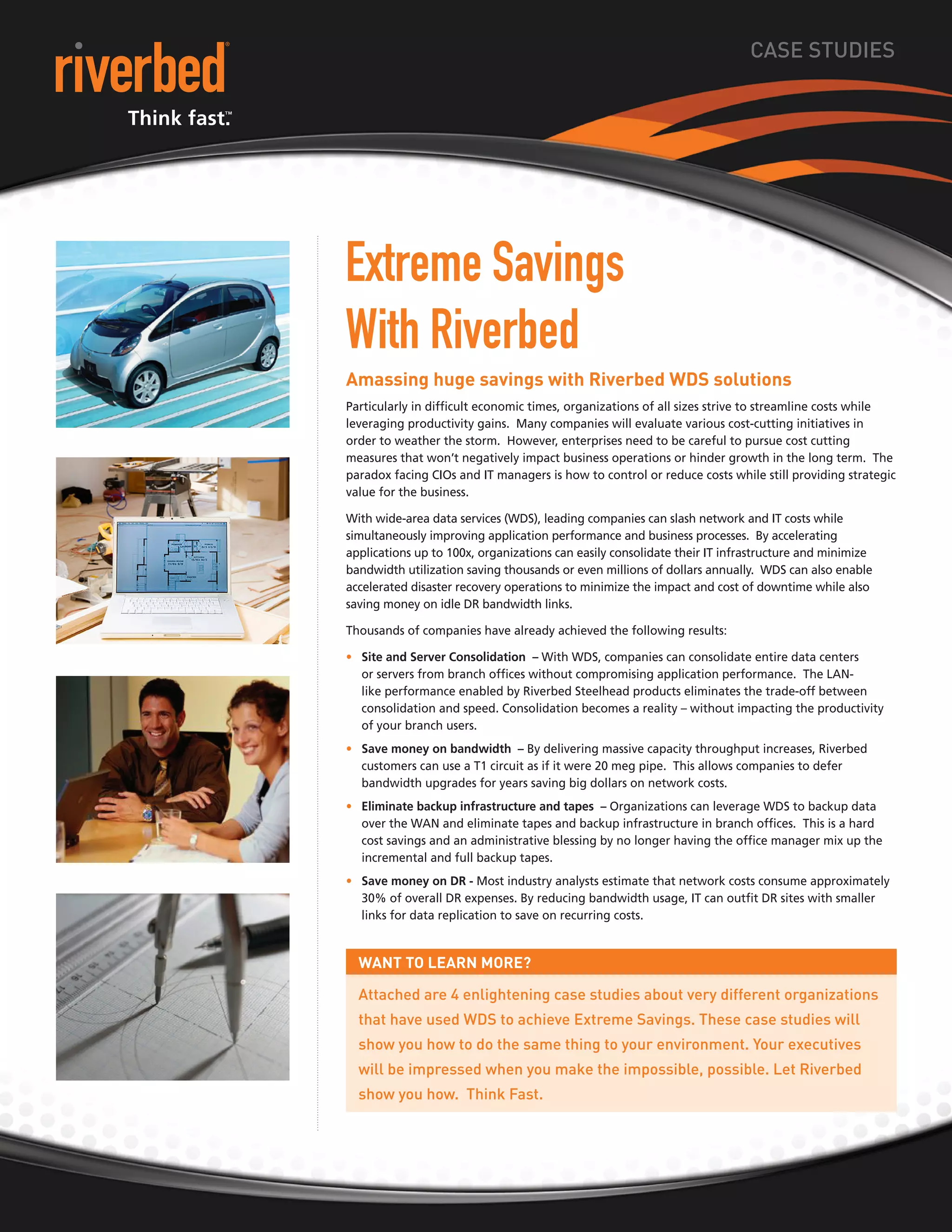 riverbed®
Think fast.™

CASE STUDIES

Extreme Savings With Riverbed

Amassing huge savings with Riverbed WDS solutions

Particularly in difficult economic times, organizations of all sizes strive to streamline costs while leveraging productivity gains. Many companies will evaluate various cost-cutting initiatives in order to weather the storm. However, enterprises need to be careful to pursue cost cutting measures that won't negatively impact business operations or hinder growth in the long term. The paradox facing CIOs and IT managers is how to control or reduce costs while still providing strategic value for the business.

With wide-area data services (WDS), leading companies can slash network and IT costs while simultaneously improving application performance and business processes. By accelerating applications up to 100x, organizations can easily consolidate their IT infrastructure and minimize bandwidth utilization saving thousands or even millions of dollars annually. WDS can also enable accelerated disaster recovery operations to minimize the impact and cost of downtime while also saving money on idle DR bandwidth links.

Thousands of companies have already achieved the following results:

• Site and Server Consolidation – With WDS, companies can consolidate entire data centers or servers from branch offices without compromising application performance. The LAN-like performance enabled by Riverbed Steelhead products eliminates the trade-off between consolidation and speed. Consolidation becomes a reality – without impacting the productivity of your branch users.

• Save money on bandwidth – By delivering massive capacity throughput increases, Riverbed customers can use a T1 circuit as if it were 20 meg pipe. This allows companies to defer bandwidth upgrades for years saving big dollars on network costs.

• Eliminate backup infrastructure and tapes – Organizations can leverage WDS to backup data over the WAN and eliminate tapes and backup infrastructure in branch offices. This is a hard cost savings and an administrative blessing by no longer having the office manager mix up the incremental and full backup tapes.

• Save money on DR - Most industry analysts estimate that network costs consume approximately 30% of overall DR expenses. By reducing bandwidth usage, IT can outfit DR sites with smaller links for data replication to save on recurring costs.

WANT TO LEARN MORE?

Attached are 4 enlightening case studies about very different organizations that have used WDS to achieve Extreme Savings. These case studies will show you how to do the same thing to your environment. Your executives will be impressed when you make the impossible, possible. Let Riverbed show you how. Think Fast.